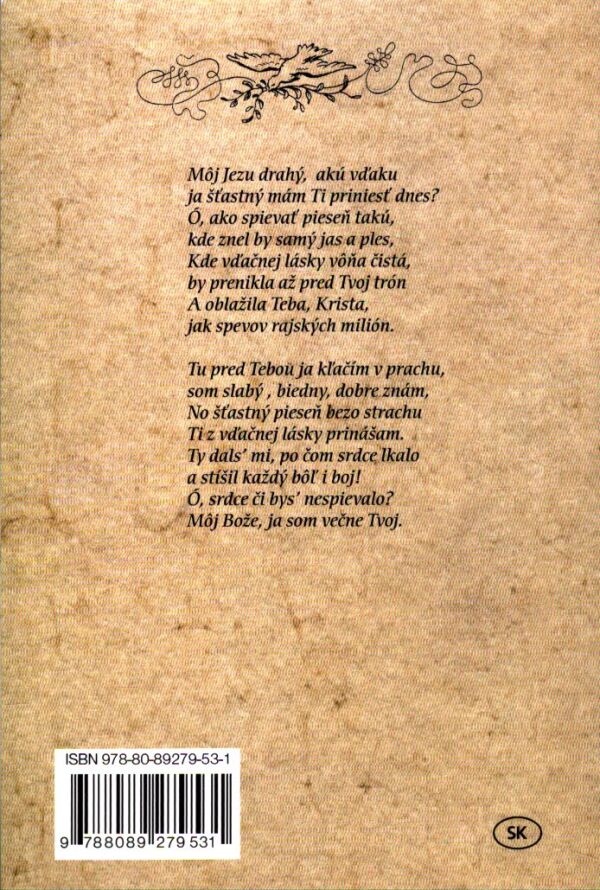 Môj Jezu drahý, akú vďaku
ja šťastný mám Ti priniesť dnes?
Ó, ako spievať pieseň takú,
kde znel by samý jas a ples,
Kde vďačnej lásky vôňa čistá,
by prenikla až pred Tvoj trón
A oblažila Teba, Krista,
jak spevov rajských milión.

Tu pred Tebou ja kľačím v prachu,
som slabý , biedny, dobre znám,
No šťastný pieseň bezo strachu
Ti z vďačnej lásky prinášam.
Ty dals' mi, po čom srdce lkalo
a stíšil každý bôľ i boj!
Ó, srdce či bys' nespievalo?
Môj Bože, ja som večne Tvoj.

ISBN 978-80-89279-53-1

9 788089 279531

SK